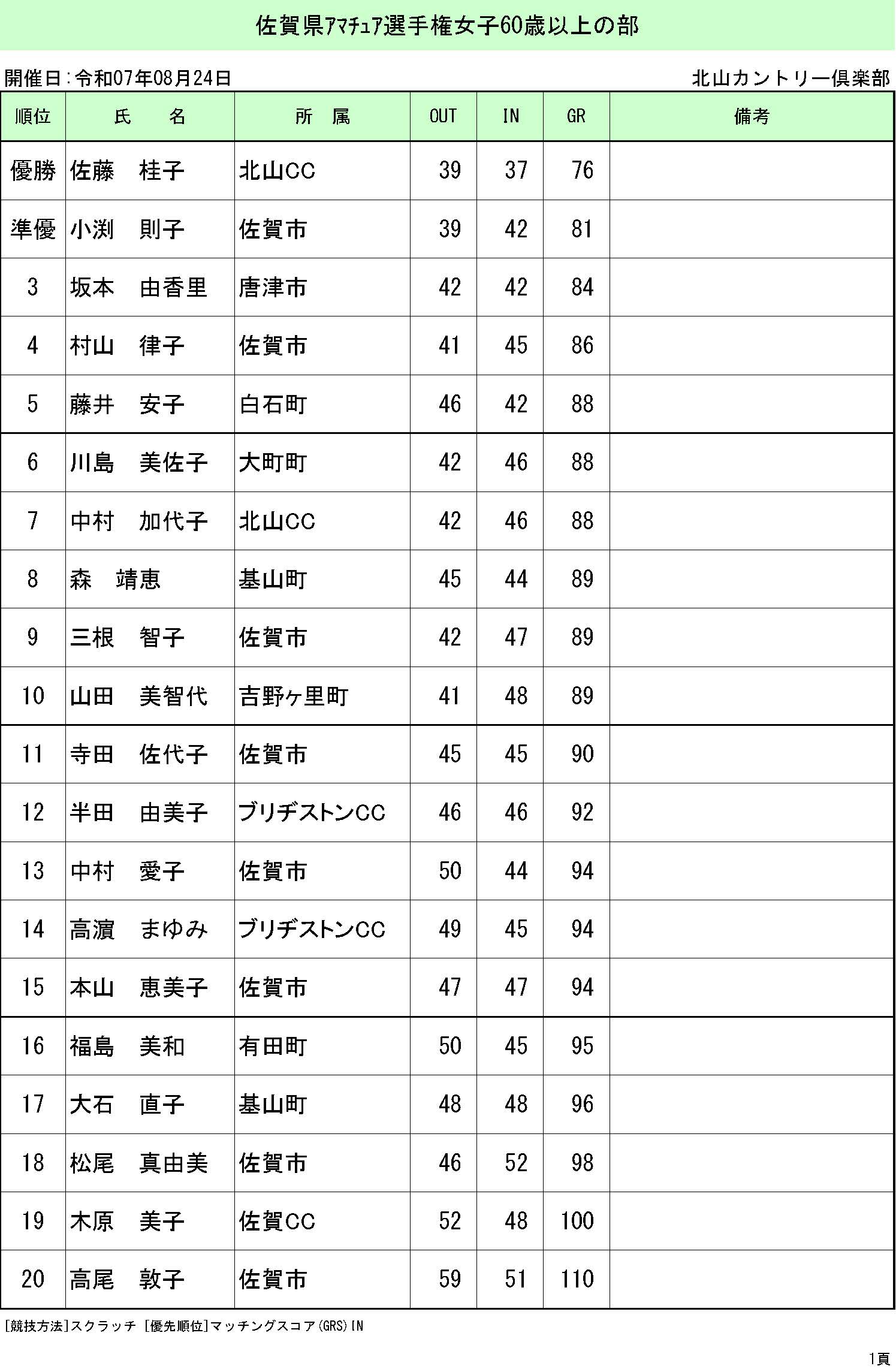 佐賀県ｱﾏﾁｭｱ選手権女子60歳以上の部

開催日：令和07年08月24日

北山カントリー倶楽部

| 順位 | 氏　名 | 所　属 | OUT | IN | GR | 備考 |
|---|---|---|---|---|---|---|
| 優勝 | 佐藤　桂子 | 北山CC | 39 | 37 | 76 | |
| 準優 | 小渕　則子 | 佐賀市 | 39 | 42 | 81 | |
| 3 | 坂本　由香里 | 唐津市 | 42 | 42 | 84 | |
| 4 | 村山　律子 | 佐賀市 | 41 | 45 | 86 | |
| 5 | 藤井　安子 | 白石町 | 46 | 42 | 88 | |
| 6 | 川島　美佐子 | 大町町 | 42 | 46 | 88 | |
| 7 | 中村　加代子 | 北山CC | 42 | 46 | 88 | |
| 8 | 森　靖恵 | 基山町 | 45 | 44 | 89 | |
| 9 | 三根　智子 | 佐賀市 | 42 | 47 | 89 | |
| 10 | 山田　美智代 | 吉野ヶ里町 | 41 | 48 | 89 | |
| 11 | 寺田　佐代子 | 佐賀市 | 45 | 45 | 90 | |
| 12 | 半田　由美子 | ブリヂストンCC | 46 | 46 | 92 | |
| 13 | 中村　愛子 | 佐賀市 | 50 | 44 | 94 | |
| 14 | 高濵　まゆみ | ブリヂストンCC | 49 | 45 | 94 | |
| 15 | 本山　恵美子 | 佐賀市 | 47 | 47 | 94 | |
| 16 | 福島　美和 | 有田町 | 50 | 45 | 95 | |
| 17 | 大石　直子 | 基山町 | 48 | 48 | 96 | |
| 18 | 松尾　真由美 | 佐賀市 | 46 | 52 | 98 | |
| 19 | 木原　美子 | 佐賀CC | 52 | 48 | 100 | |
| 20 | 高尾　敦子 | 佐賀市 | 59 | 51 | 110 | |

[競技方法]スクラッチ [優先順位]マッチングスコア(GRS)IN

1頁